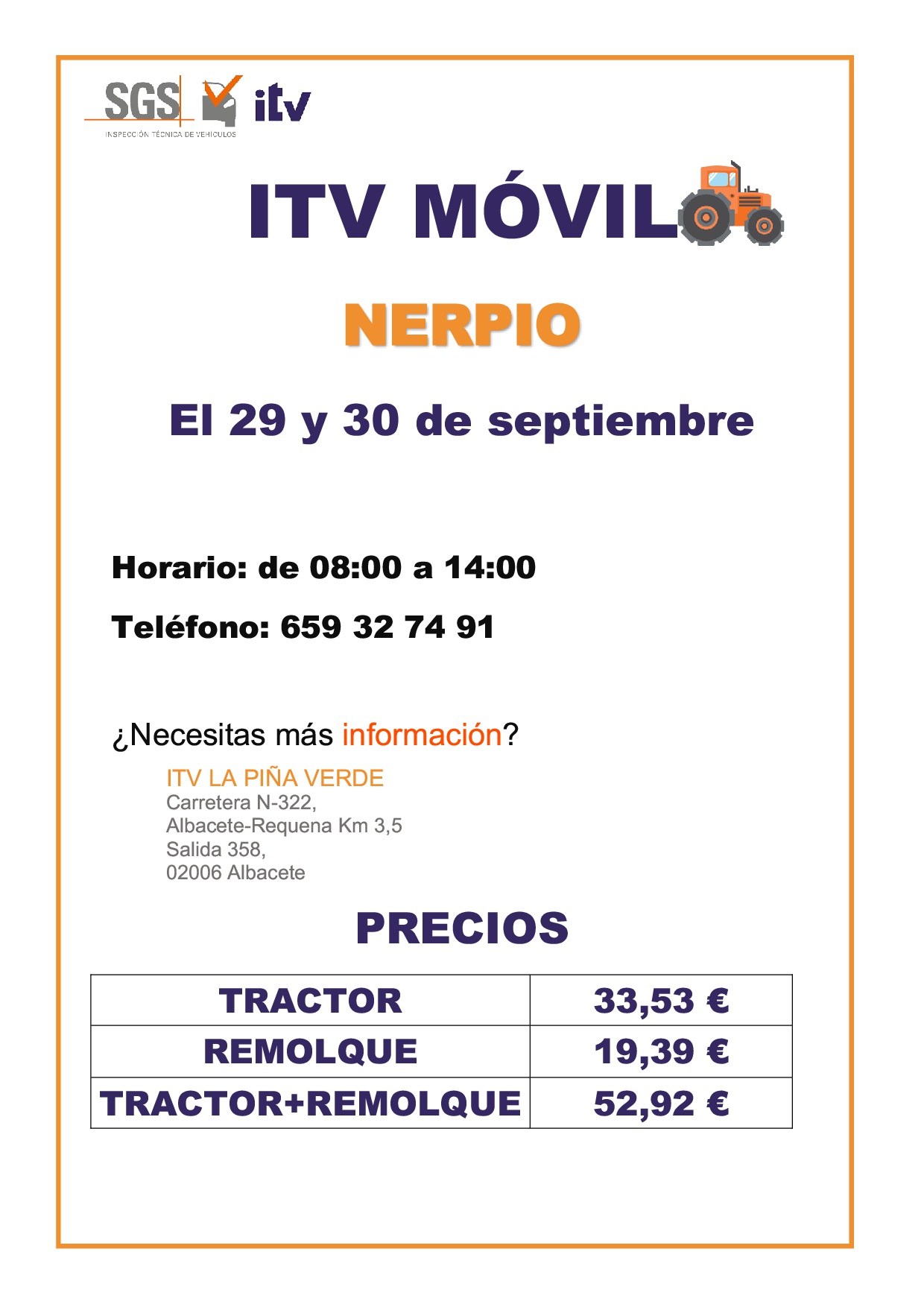 SGS itv
INSPECCIÓN TÉCNICA DE VEHÍCULOS

ITV MÓVIL

NERPIO

El 29 y 30 de septiembre

Horario: de 08:00 a 14:00

Teléfono: 659 32 74 91

¿Necesitas más información?

ITV LA PIÑA VERDE
Carretera N-322,
Albacete-Requena Km 3,5
Salida 358,
02006 Albacete

PRECIOS

| TRACTOR | 33,53 € |
|---|---|
| REMOLQUE | 19,39 € |
| TRACTOR+REMOLQUE | 52,92 € |